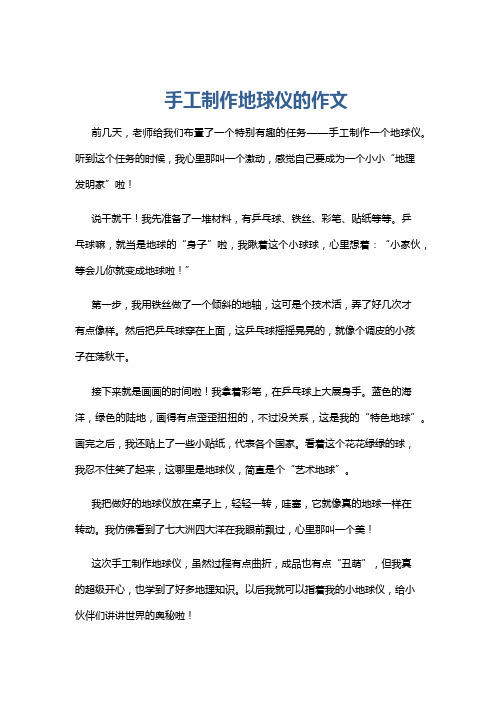 手工制作地球仪的作文

前几天，老师给我们布置了一个特别有趣的任务——手工制作一个地球仪。听到这个任务的时候，我心里那叫一个激动，感觉自己要成为一个小小“地理发明家”啦！

说干就干！我先准备了一堆材料，有乒乓球、铁丝、彩笔、贴纸等等。乒乓球嘛，就当是地球的“身子”啦，我瞅着这个小球球，心里想着：“小家伙，等会儿你就变成地球啦！”

第一步，我用铁丝做了一个倾斜的地轴，这可是个技术活，弄了好几次才有点像样。然后把乒乓球穿在上面，这乒乓球摇摇晃晃的，就像个调皮的小孩子在荡秋千。

接下来就是画画的时间啦！我拿着彩笔，在乒乓球上大展身手。蓝色的海洋，绿色的陆地，画得有点歪歪扭扭的，不过没关系，这是我的“特色地球”。画完之后，我还贴上了一些小贴纸，代表各个国家。看着这个花花绿绿的球，我忍不住笑了起来，这哪里是地球仪，简直是个“艺术地球”。

我把做好的地球仪放在桌子上，轻轻一转，哇塞，它就像真的地球一样在转动。我仿佛看到了七大洲四大洋在我眼前飘过，心里那叫一个美！

这次手工制作地球仪，虽然过程有点曲折，成品也有点“丑萌”，但我真的超级开心，也学到了好多地理知识。以后我就可以指着我的小地球仪，给小伙伴们讲讲世界的奥秘啦！